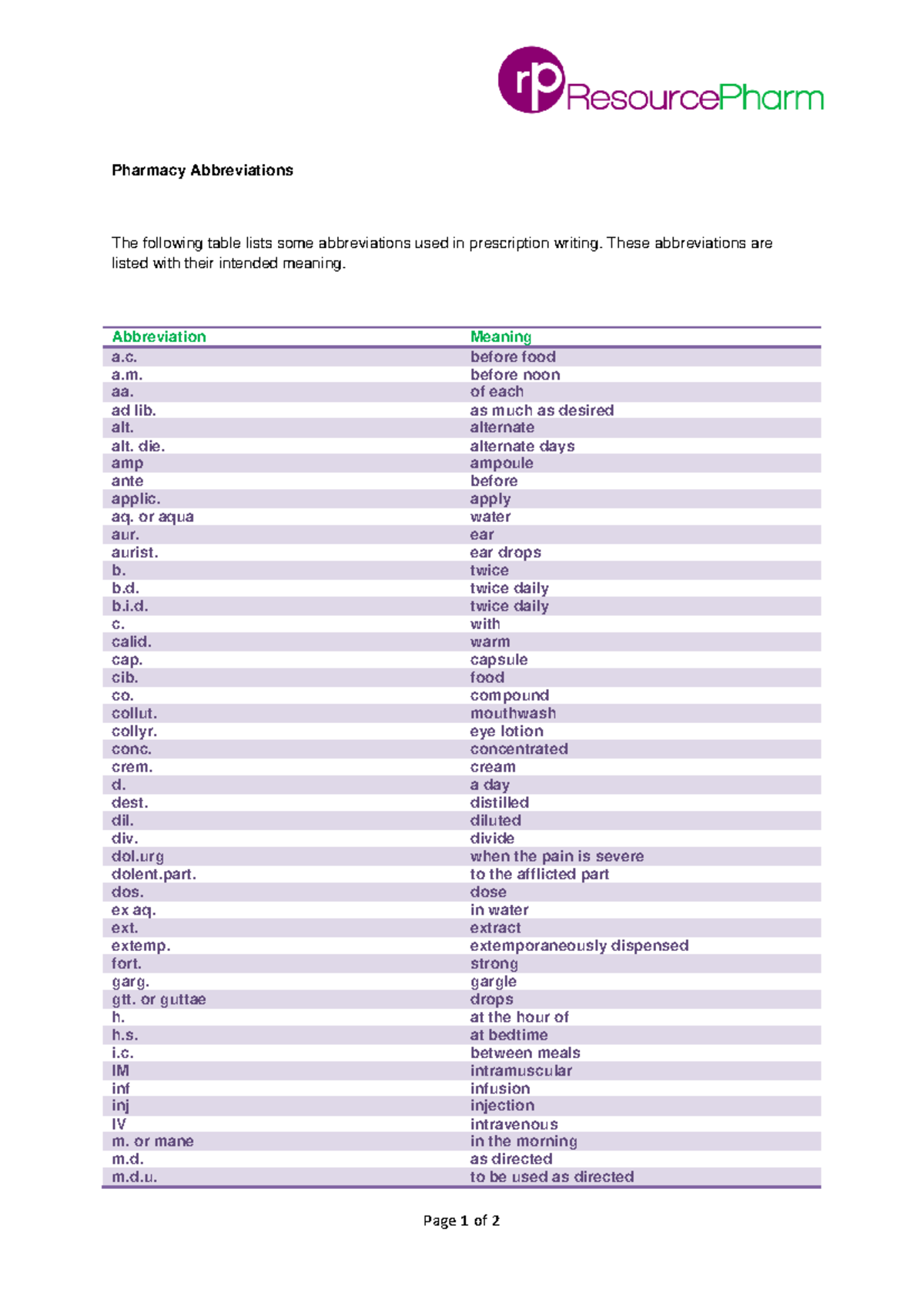 rp ResourcePharm

Pharmacy Abbreviations

The following table lists some abbreviations used in prescription writing. These abbreviations are listed with their intended meaning.

| Abbreviation | Meaning |
|---|---|
| a.c. | before food |
| a.m. | before noon |
| aa. | of each |
| ad lib. | as much as desired |
| alt. | alternate |
| alt. die. | alternate days |
| amp | ampoule |
| ante | before |
| applic. | apply |
| aq. or aqua | water |
| aur. | ear |
| aurist. | ear drops |
| b. | twice |
| b.d. | twice daily |
| b.i.d. | twice daily |
| c. | with |
| calid. | warm |
| cap. | capsule |
| cib. | food |
| co. | compound |
| collut. | mouthwash |
| collyr. | eye lotion |
| conc. | concentrated |
| crem. | cream |
| d. | a day |
| dest. | distilled |
| dil. | diluted |
| div. | divide |
| dol.urg | when the pain is severe |
| dolent.part. | to the afflicted part |
| dos. | dose |
| ex aq. | in water |
| ext. | extract |
| extemp. | extemporaneously dispensed |
| fort. | strong |
| garg. | gargle |
| gtt. or guttae | drops |
| h. | at the hour of |
| h.s. | at bedtime |
| i.c. | between meals |
| IM | intramuscular |
| inf | infusion |
| inj | injection |
| IV | intravenous |
| m. or mane | in the morning |
| m.d. | as directed |
| m.d.u. | to be used as directed |

Page 1 of 2